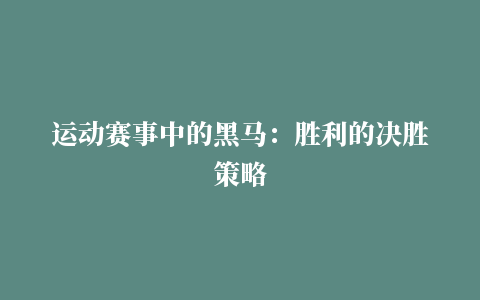 运动赛事中的黑马：胜利的决胜策略